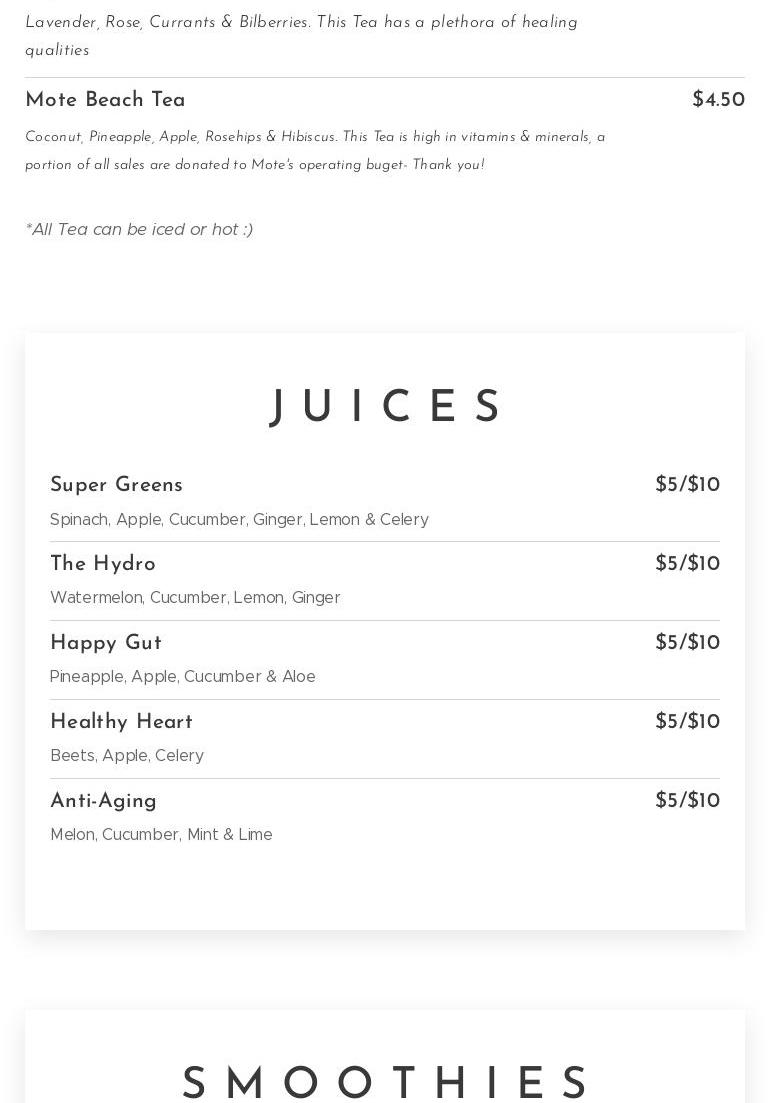 Lavender, Rose, Currants & Bilberries. This Tea has a plethora of healing qualities

Mote Beach Tea
$4.50

Coconut, Pineapple, Apple, Rosehips & Hibiscus. This Tea is high in vitamins & minerals, a portion of all sales are donated to Mote's operating buget- Thank you!

*All Tea can be iced or hot :)

JUICES

Super Greens
$5/$10
Spinach, Apple, Cucumber, Ginger, Lemon & Celery

The Hydro
$5/$10
Watermelon, Cucumber, Lemon, Ginger

Happy Gut
$5/$10
Pineapple, Apple, Cucumber & Aloe

Healthy Heart
$5/$10
Beets, Apple, Celery

Anti-Aging
$5/$10
Melon, Cucumber, Mint & Lime

SMOOTHIES